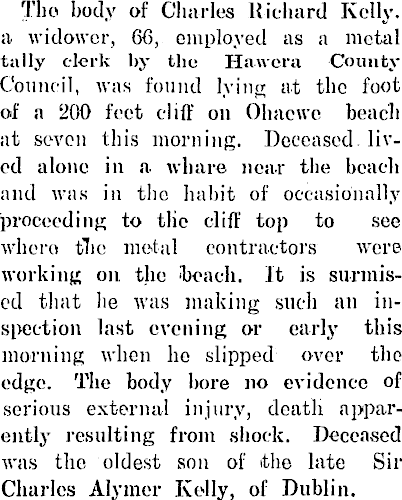 The body of Charles Richard Kelly. a widower, 66, employed as a metal tally clerk by the Hawera County Council, was found lying at the foot of a 200 feet cliff on Ohaewe beach at seven this morning. Deceased lived alone in a whare near the beach and was in the habit of occasionally proceeding to the cliff top to see where the metal contractors were working on the beach. It is surmised that he was making such an inspection last evening or early this morning when he slipped over the edge. The body bore no evidence of serious external injury, death apparently resulting from shock. Deceased was the oldest son of the late Sir Charles Alymer Kelly, of Dublin.